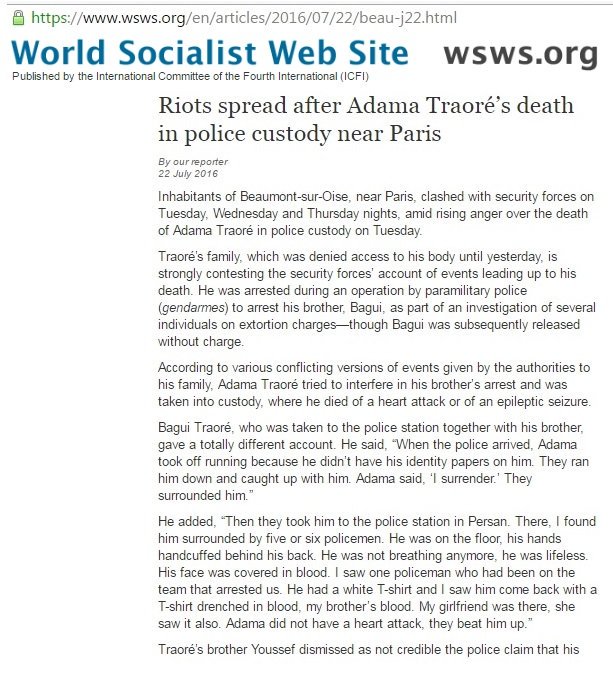 https://www.wsws.org/en/articles/2016/07/22/beau-j22.html

World Socialist Web Site wsws.org

Published by the International Committee of the Fourth International (ICFI)

Riots spread after Adama Traoré's death in police custody near Paris

By our reporter
22 July 2016

Inhabitants of Beaumont-sur-Oise, near Paris, clashed with security forces on Tuesday, Wednesday and Thursday nights, amid rising anger over the death of Adama Traoré in police custody on Tuesday.

Traoré's family, which was denied access to his body until yesterday, is strongly contesting the security forces' account of events leading up to his death. He was arrested during an operation by paramilitary police (gendarmes) to arrest his brother, Bagui, as part of an investigation of several individuals on extortion charges—though Bagui was subsequently released without charge.

According to various conflicting versions of events given by the authorities to his family, Adama Traoré tried to interfere in his brother's arrest and was taken into custody, where he died of a heart attack or of an epileptic seizure.

Bagui Traoré, who was taken to the police station together with his brother, gave a totally different account. He said, "When the police arrived, Adama took off running because he didn't have his identity papers on him. They ran him down and caught up with him. Adama said, 'I surrender.' They surrounded him."

He added, "Then they took him to the police station in Persan. There, I found him surrounded by five or six policemen. He was on the floor, his hands handcuffed behind his back. He was not breathing anymore, he was lifeless. His face was covered in blood. I saw one policeman who had been on the team that arrested us. He had a white T-shirt and I saw him come back with a T-shirt drenched in blood, my brother's blood. My girlfriend was there, she saw it also. Adama did not have a heart attack, they beat him up."

Traoré's brother Youssef dismissed as not credible the police claim that his